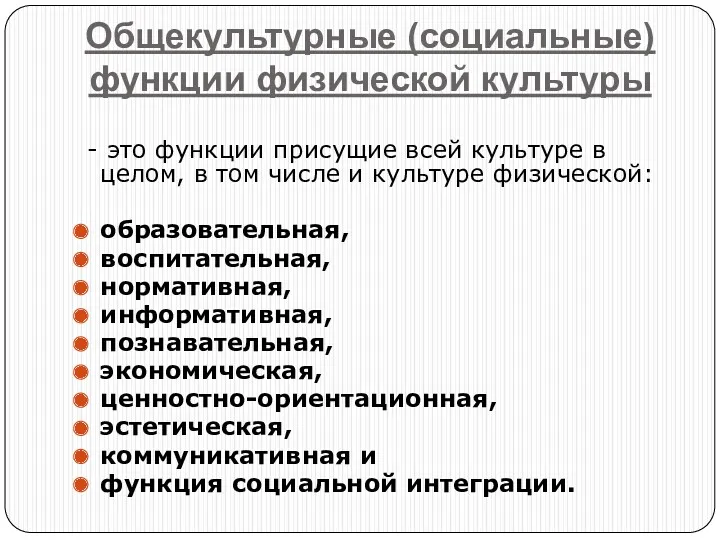 Общекультурные (социальные) функции физической культуры

- это функции присущие всей культуре в целом, в том числе и культуре физической:

образовательная,
воспитательная,
нормативная,
информативная,
познавательная,
экономическая,
ценностно-ориентационная,
эстетическая,
коммуникативная и
функция социальной интеграции.